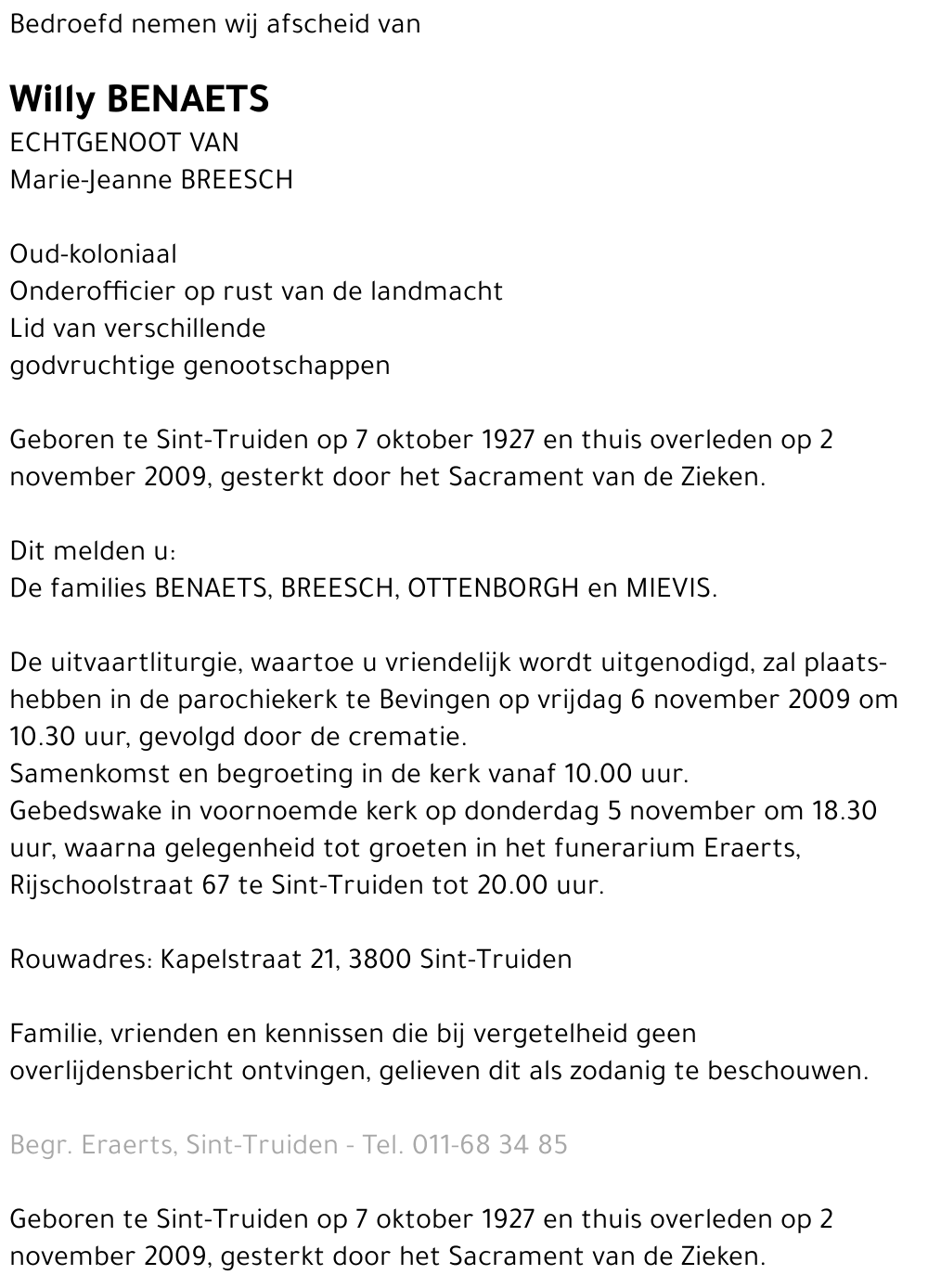 Bedroefd nemen wij afscheid van

Willy BENAETS
ECHTGENOOT VAN
Marie-Jeanne BREESCH

Oud-koloniaal
Onderofficier op rust van de landmacht
Lid van verschillende
godvruchtige genootschappen

Geboren te Sint-Truiden op 7 oktober 1927 en thuis overleden op 2 november 2009, gesterkt door het Sacrament van de Zieken.

Dit melden u:
De families BENAETS, BREESCH, OTTENBORGH en MIEVIS.

De uitvaartliturgie, waartoe u vriendelijk wordt uitgenodigd, zal plaatshebben in de parochiekerk te Bevingen op vrijdag 6 november 2009 om 10.30 uur, gevolgd door de crematie.
Samenkomst en begroeting in de kerk vanaf 10.00 uur.
Gebedswake in voornoemde kerk op donderdag 5 november om 18.30 uur, waarna gelegenheid tot groeten in het funerarium Eraerts, Rijschoolstraat 67 te Sint-Truiden tot 20.00 uur.

Rouwadres: Kapelstraat 21, 3800 Sint-Truiden

Familie, vrienden en kennissen die bij vergetelheid geen overlijdensbericht ontvingen, gelieven dit als zodanig te beschouwen.

Begr. Eraerts, Sint-Truiden - Tel. 011-68 34 85

Geboren te Sint-Truiden op 7 oktober 1927 en thuis overleden op 2 november 2009, gesterkt door het Sacrament van de Zieken.